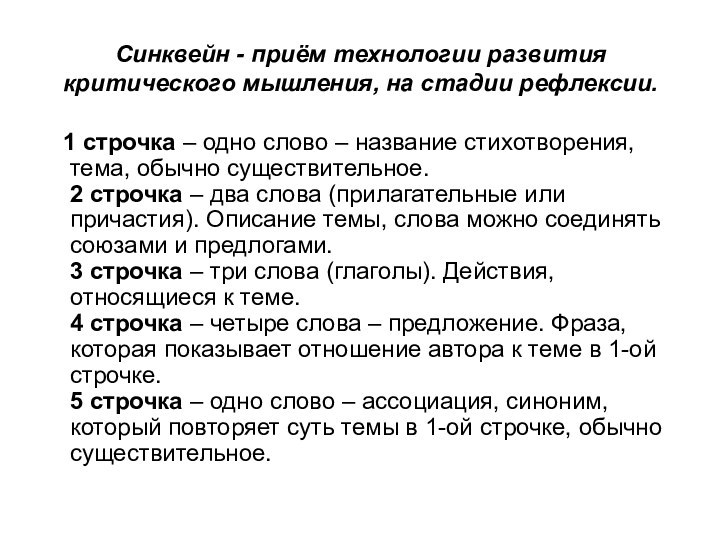 Синквейн - приём технологии развития критического мышления, на стадии рефлексии.

1 строчка – одно слово – название стихотворения, тема, обычно существительное.
2 строчка – два слова (прилагательные или причастия). Описание темы, слова можно соединять союзами и предлогами.
3 строчка – три слова (глаголы). Действия, относящиеся к теме.
4 строчка – четыре слова – предложение. Фраза, которая показывает отношение автора к теме в 1-ой строчке.
5 строчка – одно слово – ассоциация, синоним, который повторяет суть темы в 1-ой строчке, обычно существительное.